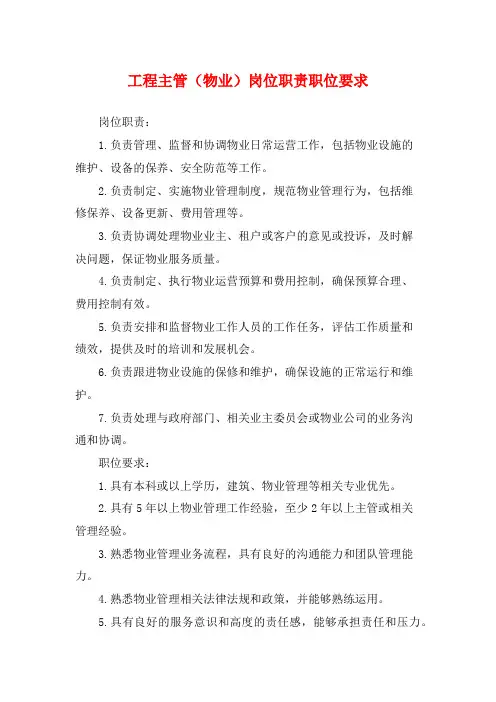 工程主管（物业）岗位职责职位要求

岗位职责：

1.负责管理、监督和协调物业日常运营工作，包括物业设施的维护、设备的保养、安全防范等工作。

2.负责制定、实施物业管理制度，规范物业管理行为，包括维修保养、设备更新、费用管理等。

3.负责协调处理物业业主、租户或客户的意见或投诉，及时解决问题，保证物业服务质量。

4.负责制定、执行物业运营预算和费用控制，确保预算合理、费用控制有效。

5.负责安排和监督物业工作人员的工作任务，评估工作质量和绩效，提供及时的培训和发展机会。

6.负责跟进物业设施的保修和维护，确保设施的正常运行和维护。

7.负责处理与政府部门、相关业主委员会或物业公司的业务沟通和协调。

职位要求：

1.具有本科或以上学历，建筑、物业管理等相关专业优先。

2.具有5年以上物业管理工作经验，至少2年以上主管或相关管理经验。

3.熟悉物业管理业务流程，具有良好的沟通能力和团队管理能力。

4.熟悉物业管理相关法律法规和政策，并能够熟练运用。

5.具有良好的服务意识和高度的责任感，能够承担责任和压力。